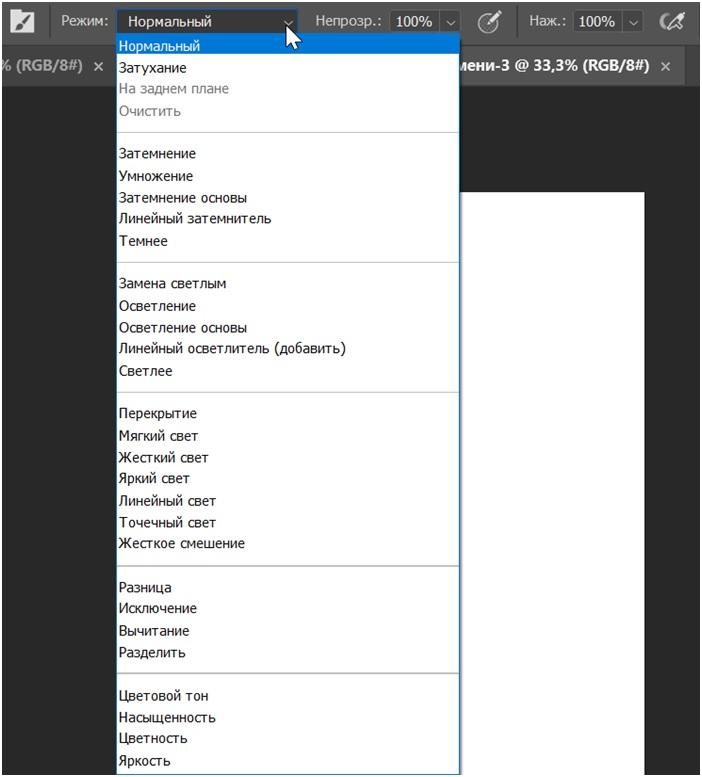 Режим: Нормальный Непрозр.: 100% Наж.: 100%

% (RGB/8#) ×

мени-3 @ 33,3% (RGB/8#) ×

Нормальный
Затухание
На заднем плане
Очистить

Затемнение
Умножение
Затемнение основы
Линейный затемнитель
Темнее

Замена светлым
Осветление
Осветление основы
Линейный осветлитель (добавить)
Светлее

Перекрытие
Мягкий свет
Жесткий свет
Яркий свет
Линейный свет
Точечный свет
Жесткое смешение

Разница
Исключение
Вычитание
Разделить

Цветовой тон
Насыщенность
Цветность
Яркость